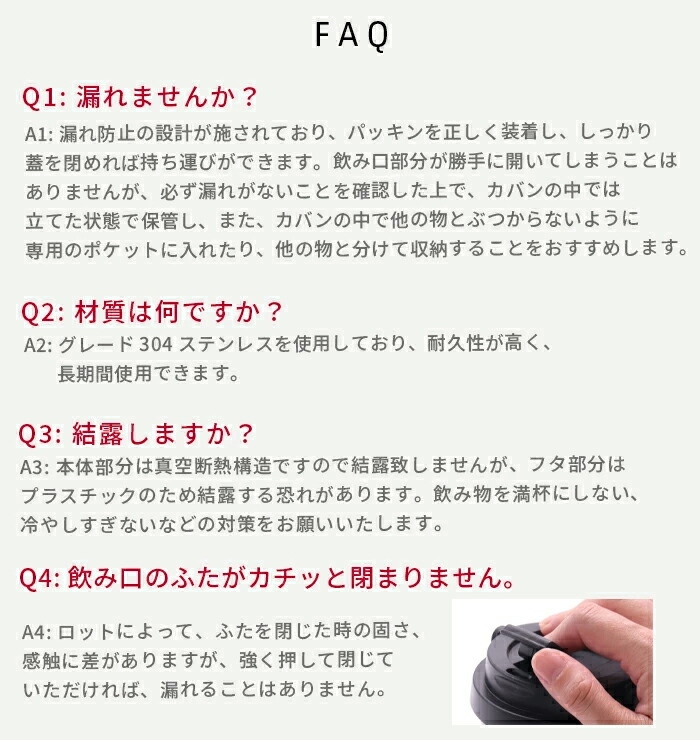 FAQ

Q1: 漏れませんか？

A1: 漏れ防止の設計が施されており、パッキンを正しく装着し、しっかり蓋を閉めれば持ち運びができます。飲み口部分が勝手に開いてしまうことはありませんが、必ず漏れがないことを確認した上で、カバンの中では立てた状態で保管し、また、カバンの中で他の物とぶつからないように専用のポケットに入れたり、他の物と分けて収納することをおすすめします。

Q2: 材質は何ですか？

A2: グレード 304 ステンレスを使用しており、耐久性が高く、長期間使用できます。

Q3: 結露しますか？

A3: 本体部分は真空断熱構造ですので結露致しませんが、フタ部分はプラスチックのため結露する恐れがあります。飲み物を満杯にしない、冷やしすぎないなどの対策をお願いいたします。

Q4: 飲み口のふたがカチッと閉まりません。

A4: ロットによって、ふたを閉じた時の固さ、感触に差がありますが、強く押して閉じていただければ、漏れることはありません。